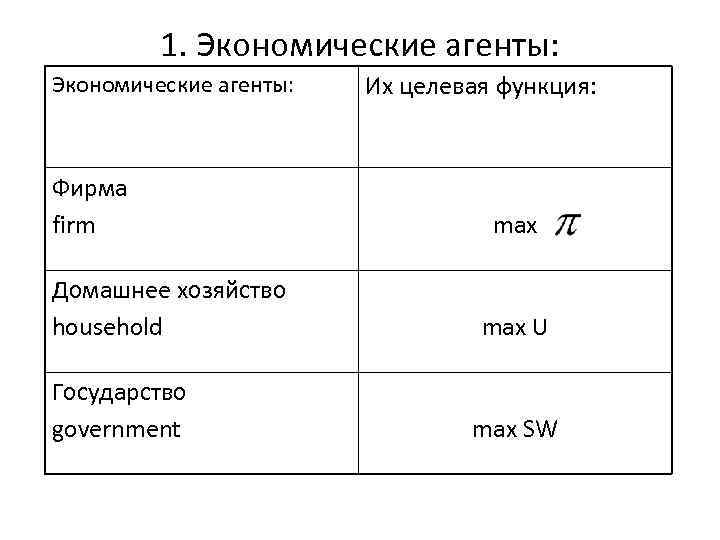 1. Экономические агенты:

| Экономические агенты: | Их целевая функция: |
|---|---|
| Фирма firm | max $\pi$ |
| Домашнее хозяйство household | max U |
| Государство government | max SW |